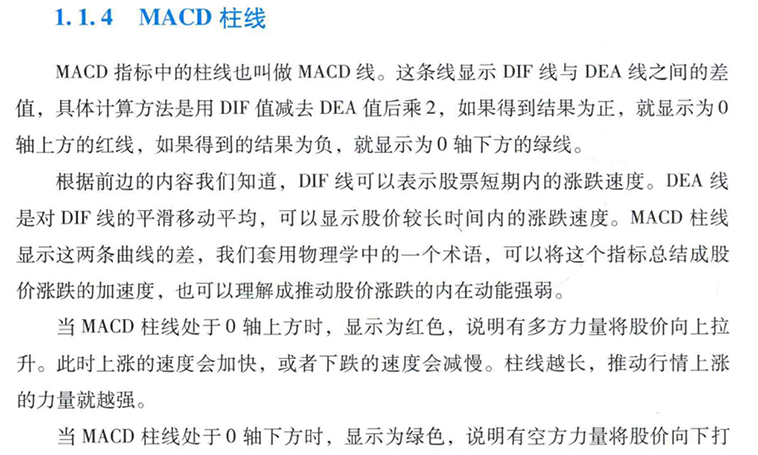 1.1.4　MACD 柱线

MACD 指标中的柱线也叫做 MACD 线。这条线显示 DIF 线与 DEA 线之间的差值，具体计算方法是用 DIF 值减去 DEA 值后乘 2，如果得到结果为正，就显示为 0 轴上方的红线，如果得到的结果为负，就显示为 0 轴下方的绿线。

根据前边的内容我们知道，DIF 线可以表示股票短期内的涨跌速度。DEA 线是对 DIF 线的平滑移动平均，可以显示股价较长时间内的涨跌速度。MACD 柱线显示这两条曲线的差，我们套用物理学中的一个术语，可以将这个指标总结成股价涨跌的加速度，也可以理解成推动股价涨跌的内在动能强弱。

当 MACD 柱线处于 0 轴上方时，显示为红色，说明有多方力量将股价向上拉升。此时上涨的速度会加快，或者下跌的速度会减慢。柱线越长，推动行情上涨的力量就越强。

当 MACD 柱线处于 0 轴下方时，显示为绿色，说明有空方力量将股价向下打